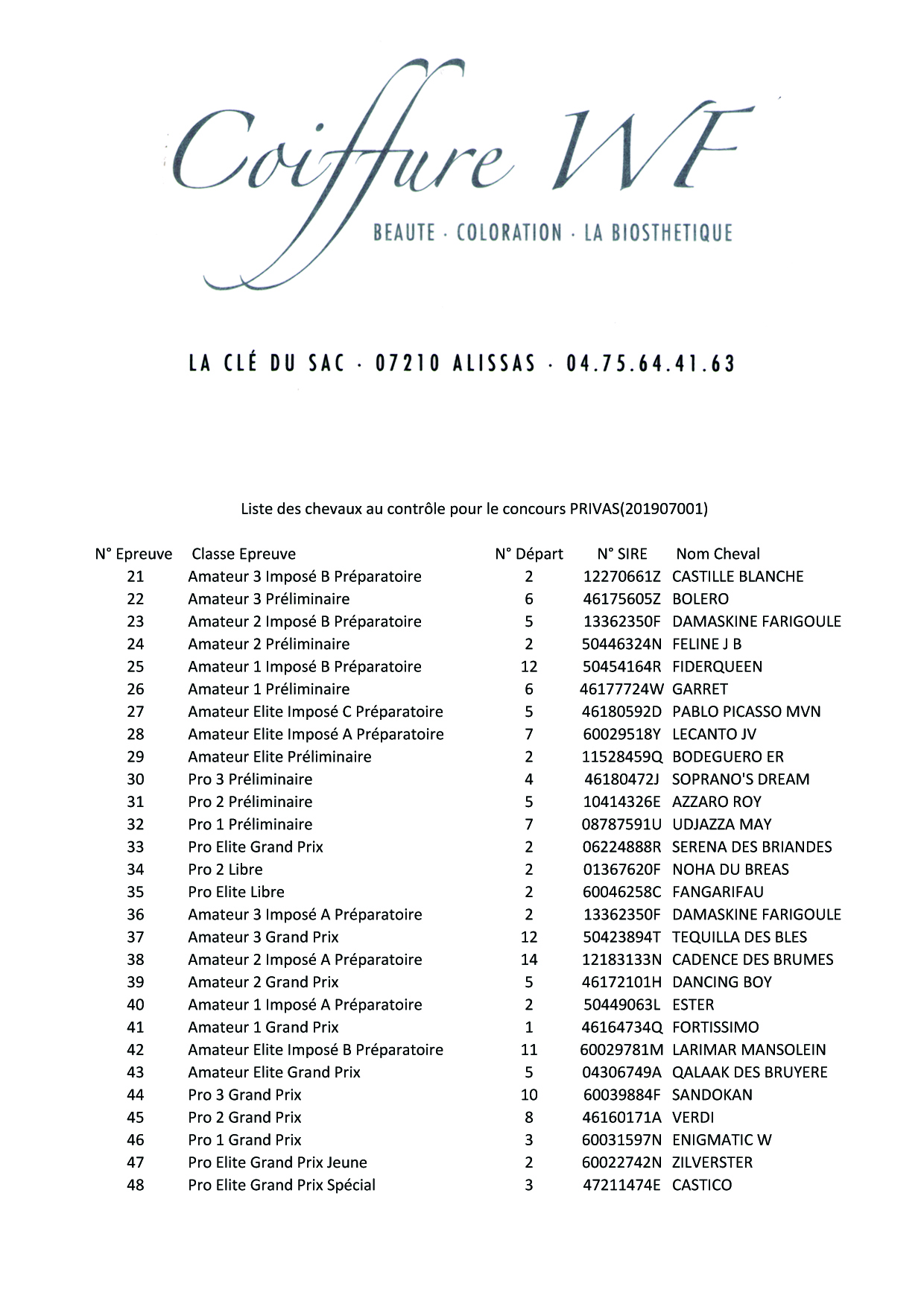 Coiffure WF

BEAUTE · COLORATION · LA BIOSTHETIQUE

LA CLÉ DU SAC · 07210 ALISSAS · 04.75.64.41.63

Liste des chevaux au contrôle pour le concours PRIVAS(201907001)

| N° Epreuve | Classe Epreuve | N° Départ | N° SIRE | Nom Cheval |
|---|---|---|---|---|
| 21 | Amateur 3 Imposé B Préparatoire | 2 | 12270661Z | CASTILLE BLANCHE |
| 22 | Amateur 3 Préliminaire | 6 | 46175605Z | BOLERO |
| 23 | Amateur 2 Imposé B Préparatoire | 5 | 13362350F | DAMASKINE FARIGOULE |
| 24 | Amateur 2 Préliminaire | 2 | 50446324N | FELINE J B |
| 25 | Amateur 1 Imposé B Préparatoire | 12 | 50454164R | FIDERQUEEN |
| 26 | Amateur 1 Préliminaire | 6 | 46177724W | GARRET |
| 27 | Amateur Elite Imposé C Préparatoire | 5 | 46180592D | PABLO PICASSO MVN |
| 28 | Amateur Elite Imposé A Préparatoire | 7 | 60029518Y | LECANTO JV |
| 29 | Amateur Elite Préliminaire | 2 | 11528459Q | BODEGUERO ER |
| 30 | Pro 3 Préliminaire | 4 | 46180472J | SOPRANO'S DREAM |
| 31 | Pro 2 Préliminaire | 5 | 10414326E | AZZARO ROY |
| 32 | Pro 1 Préliminaire | 7 | 08787591U | UDJAZZA MAY |
| 33 | Pro Elite Grand Prix | 2 | 06224888R | SERENA DES BRIANDES |
| 34 | Pro 2 Libre | 2 | 01367620F | NOHA DU BREAS |
| 35 | Pro Elite Libre | 2 | 60046258C | FANGARIFAU |
| 36 | Amateur 3 Imposé A Préparatoire | 2 | 13362350F | DAMASKINE FARIGOULE |
| 37 | Amateur 3 Grand Prix | 12 | 50423894T | TEQUILLA DES BLES |
| 38 | Amateur 2 Imposé A Préparatoire | 14 | 12183133N | CADENCE DES BRUMES |
| 39 | Amateur 2 Grand Prix | 5 | 46172101H | DANCING BOY |
| 40 | Amateur 1 Imposé A Préparatoire | 2 | 50449063L | ESTER |
| 41 | Amateur 1 Grand Prix | 1 | 46164734Q | FORTISSIMO |
| 42 | Amateur Elite Imposé B Préparatoire | 11 | 60029781M | LARIMAR MANSOLEIN |
| 43 | Amateur Elite Grand Prix | 5 | 04306749A | QALAAK DES BRUYERE |
| 44 | Pro 3 Grand Prix | 10 | 60039884F | SANDOKAN |
| 45 | Pro 2 Grand Prix | 8 | 46160171A | VERDI |
| 46 | Pro 1 Grand Prix | 3 | 60031597N | ENIGMATIC W |
| 47 | Pro Elite Grand Prix Jeune | 2 | 60022742N | ZILVERSTER |
| 48 | Pro Elite Grand Prix Spécial | 3 | 47211474E | CASTICO |